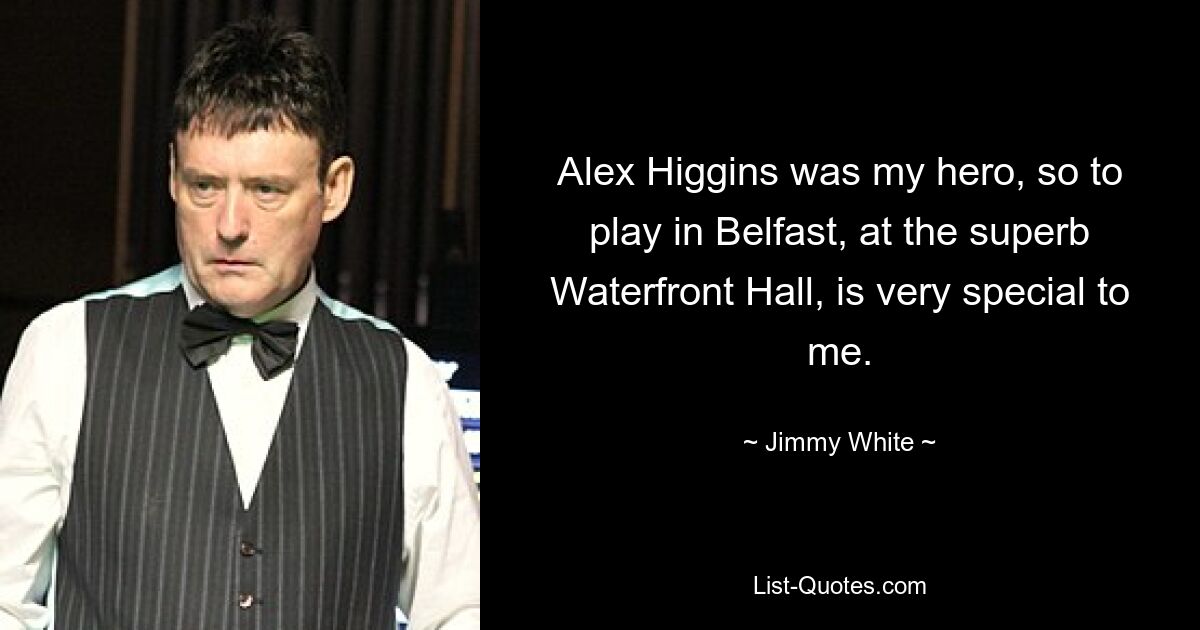 Alex Higgins was my hero, so to play in Belfast, at the superb Waterfront Hall, is very special to me.

~ Jimmy White ~

List-Quotes.com